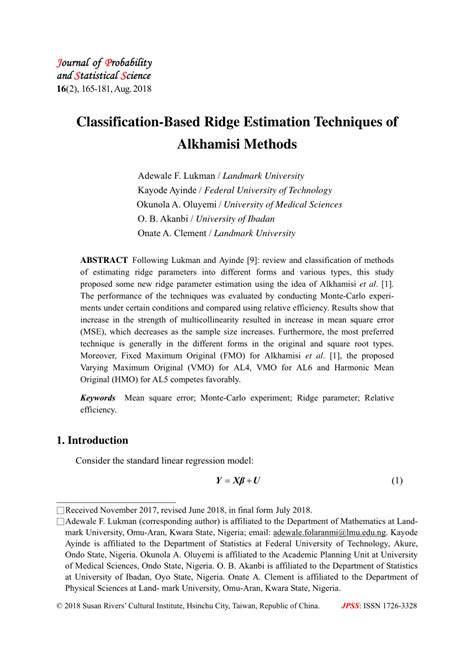 Journal of Probability and Statistical Science
16(2), 165-181, Aug. 2018

Classification-Based Ridge Estimation Techniques of Alkhamisi Methods

Adewale F. Lukman / Landmark University
Kayode Ayinde / Federal University of Technology
Okunola A. Oluyemi / University of Medical Sciences
O. B. Akanbi / University of Ibadan
Onate A. Clement / Landmark University

ABSTRACT Following Lukman and Ayinde [9]: review and classification of methods of estimating ridge parameters into different forms and various types, this study proposed some new ridge parameter estimation using the idea of Alkhamisi et al. [1]. The performance of the techniques was evaluated by conducting Monte-Carlo experiments under certain conditions and compared using relative efficiency. Results show that increase in the strength of multicollinearity resulted in increase in mean square error (MSE), which decreases as the sample size increases. Furthermore, the most preferred technique is generally in the different forms in the original and square root types. Moreover, Fixed Maximum Original (FMO) for Alkhamisi et al. [1], the proposed Varying Maximum Original (VMO) for AL4, VMO for AL6 and Harmonic Mean Original (HMO) for AL5 competes favorably.

Keywords Mean square error; Monte-Carlo experiment; Ridge parameter; Relative efficiency.

1. Introduction

Consider the standard linear regression model:

$Y = X\beta + U$ (1)

□Received November 2017, revised June 2018, in final form July 2018.
□Adewale F. Lukman (corresponding author) is affiliated to the Department of Mathematics at Landmark University, Omu-Aran, Kwara State, Nigeria; email: adewale.folaranmi@lmu.edu.ng. Kayode Ayinde is affiliated to the Department of Statistics at Federal University of Technology, Akure, Ondo State, Nigeria. Okunola A. Oluyemi is affiliated to the Academic Planning Unit at University of Medical Sciences, Ondo State, Nigeria. O. B. Akanbi is affiliated to the Department of Statistics at University of Ibadan, Oyo State, Nigeria. Onate A. Clement is affiliated to the Department of Physical Sciences at Land- mark University, Omu-Aran, Kwara State, Nigeria.

© 2018 Susan Rivers' Cultural Institute, Hsinchu City, Taiwan, Republic of China. JPSS: ISSN 1726-3328